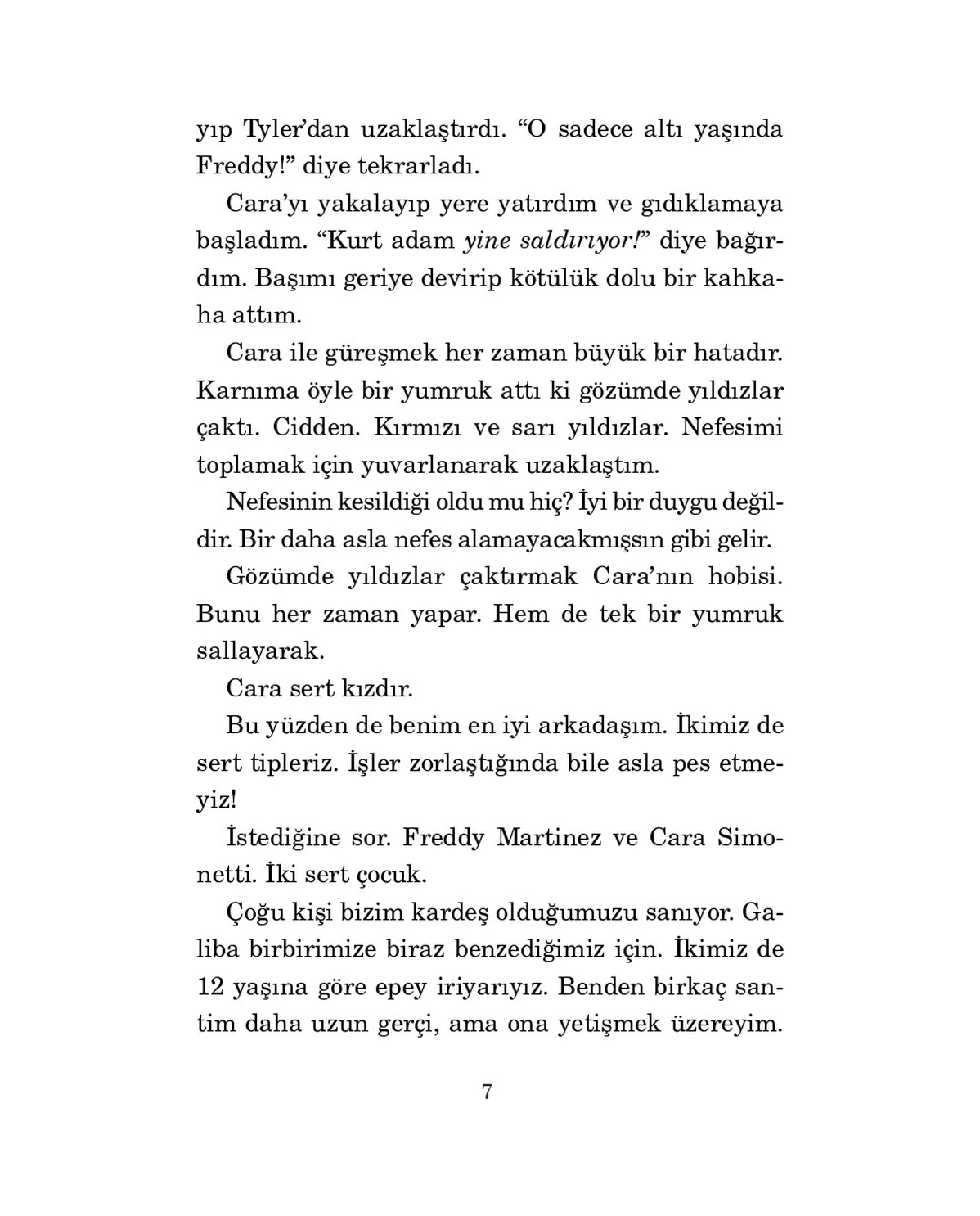 yıp Tyler'dan uzaklaştırdı. "O sadece altı yaşında Freddy!" diye tekrarladı.

Cara'yı yakalayıp yere yatırdım ve gıdıklamaya başladım. "Kurt adam yine saldırıyor!" diye bağırdım. Başımı geriye devirip kötülük dolu bir kahkaha attım.

Cara ile güreşmek her zaman büyük bir hatadır. Karnıma öyle bir yumruk attı ki gözümde yıldızlar çaktı. Cidden. Kırmızı ve sarı yıldızlar. Nefesimi toplamak için yuvarlanarak uzaklaştım.

Nefesinin kesildiği oldu mu hiç? İyi bir duygu değildir. Bir daha asla nefes alamayacakmışsın gibi gelir.

Gözümde yıldızlar çaktırmak Cara'nın hobisi. Bunu her zaman yapar. Hem de tek bir yumruk sallayarak.

Cara sert kızdır.

Bu yüzden de benim en iyi arkadaşım. İkimiz de sert tipleriz. İşler zorlaştığında bile asla pes etmeyiz!

İstediğine sor. Freddy Martinez ve Cara Simonetti. İki sert çocuk.

Çoğu kişi bizim kardeş olduğumuzu sanıyor. Galiba birbirimize biraz benzediğimiz için. İkimiz de 12 yaşına göre epey iriyarıyız. Benden birkaç santim daha uzun gerçi, ama ona yetişmek üzereyim.

7